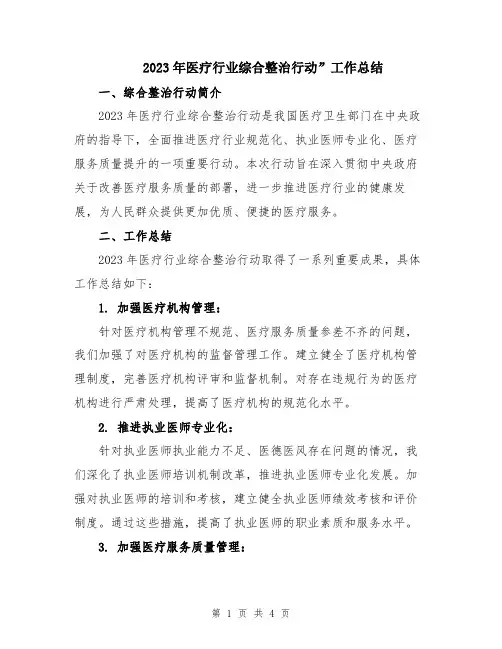 2023年医疗行业综合整治行动”工作总结

一、综合整治行动简介

2023年医疗行业综合整治行动是我国医疗卫生部门在中央政府的指导下，全面推进医疗行业规范化、执业医师专业化、医疗服务质量提升的一项重要行动。本次行动旨在深入贯彻中央政府关于改善医疗服务质量的部署，进一步推进医疗行业的健康发展，为人民群众提供更加优质、便捷的医疗服务。

二、工作总结

2023年医疗行业综合整治行动取得了一系列重要成果，具体工作总结如下：

1. 加强医疗机构管理：

针对医疗机构管理不规范、医疗服务质量参差不齐的问题，我们加强了对医疗机构的监督管理工作。建立健全了医疗机构管理制度，完善医疗机构评审和监督机制。对存在违规行为的医疗机构进行严肃处理，提高了医疗机构的规范化水平。

2. 推进执业医师专业化：

针对执业医师执业能力不足、医德医风存在问题的情况，我们深化了执业医师培训机制改革，推进执业医师专业化发展。加强对执业医师的培训和考核，建立健全执业医师绩效考核和评价制度。通过这些措施，提高了执业医师的职业素质和服务水平。

3. 加强医疗服务质量管理：

第 1 页 共 4 页